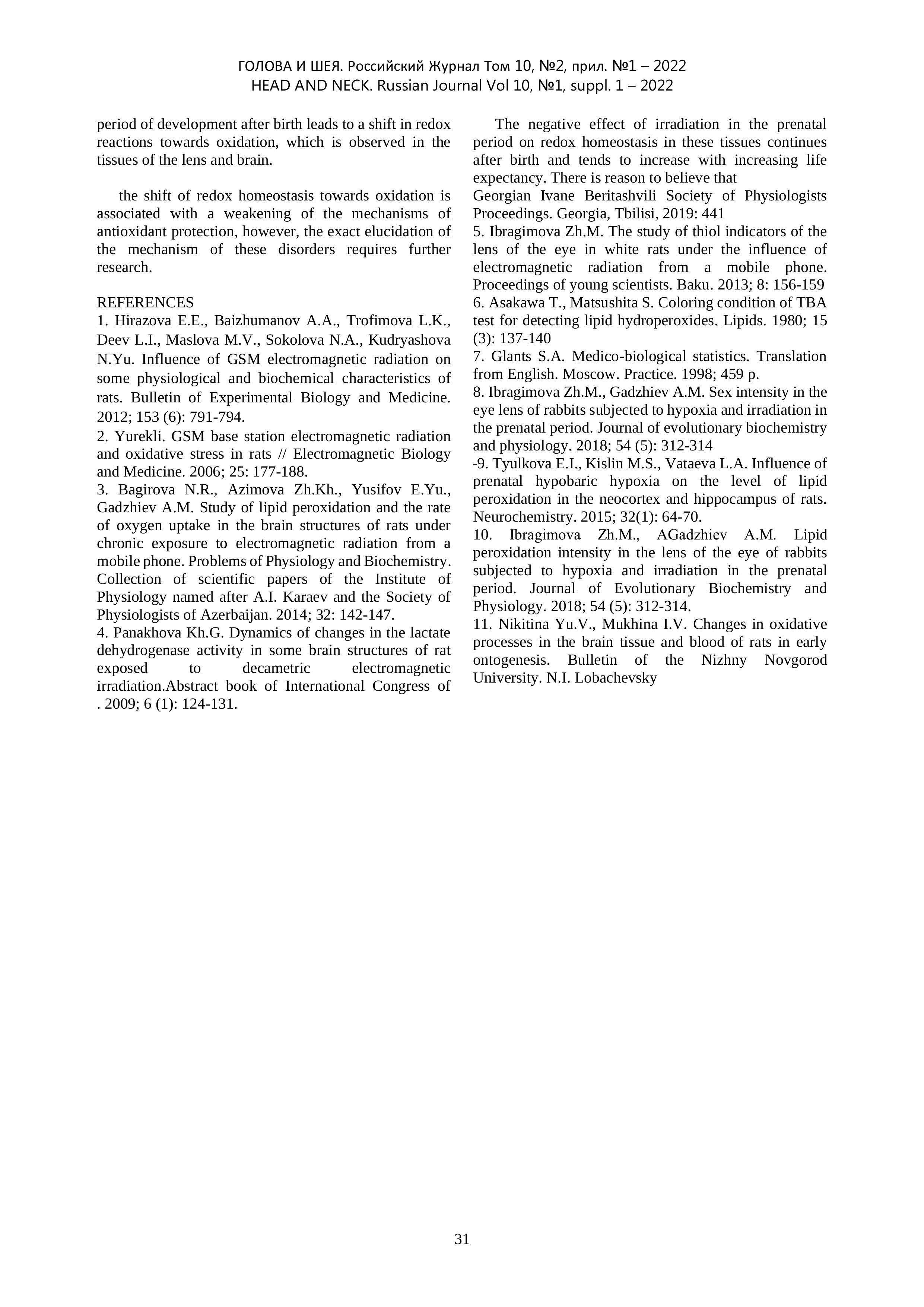 ГОЛОВА И ШЕЯ. Российский Журнал Том 10, №2, прил. №1 – 2022
HEAD AND NECK. Russian Journal Vol 10, №1, suppl. 1 – 2022

period of development after birth leads to a shift in redox reactions towards oxidation, which is observed in the tissues of the lens and brain.

the shift of redox homeostasis towards oxidation is associated with a weakening of the mechanisms of antioxidant protection, however, the exact elucidation of the mechanism of these disorders requires further research.

REFERENCES
1. Hirazova E.E., Baizhumanov A.A., Trofimova L.K., Deev L.I., Maslova M.V., Sokolova N.A., Kudryashova N.Yu. Influence of GSM electromagnetic radiation on some physiological and biochemical characteristics of rats. Bulletin of Experimental Biology and Medicine. 2012; 153 (6): 791-794.
2. Yurekli. GSM base station electromagnetic radiation and oxidative stress in rats // Electromagnetic Biology and Medicine. 2006; 25: 177-188.
3. Bagirova N.R., Azimova Zh.Kh., Yusifov E.Yu., Gadzhiev A.M. Study of lipid peroxidation and the rate of oxygen uptake in the brain structures of rats under chronic exposure to electromagnetic radiation from a mobile phone. Problems of Physiology and Biochemistry. Collection of scientific papers of the Institute of Physiology named after A.I. Karaev and the Society of Physiologists of Azerbaijan. 2014; 32: 142-147.
4. Panakhova Kh.G. Dynamics of changes in the lactate dehydrogenase activity in some brain structures of rat exposed to decametric electromagnetic irradiation.Abstract book of International Congress of . 2009; 6 (1): 124-131.

The negative effect of irradiation in the prenatal period on redox homeostasis in these tissues continues after birth and tends to increase with increasing life expectancy. There is reason to believe that
Georgian Ivane Beritashvili Society of Physiologists Proceedings. Georgia, Tbilisi, 2019: 441
5. Ibragimova Zh.M. The study of thiol indicators of the lens of the eye in white rats under the influence of electromagnetic radiation from a mobile phone. Proceedings of young scientists. Baku. 2013; 8: 156-159
6. Asakawa T., Matsushita S. Coloring condition of TBA test for detecting lipid hydroperoxides. Lipids. 1980; 15 (3): 137-140
7. Glants S.A. Medico-biological statistics. Translation from English. Moscow. Practice. 1998; 459 p.
8. Ibragimova Zh.M., Gadzhiev A.M. Sex intensity in the eye lens of rabbits subjected to hypoxia and irradiation in the prenatal period. Journal of evolutionary biochemistry and physiology. 2018; 54 (5): 312-314
-9. Tyulkova E.I., Kislin M.S., Vataeva L.A. Influence of prenatal hypobaric hypoxia on the level of lipid peroxidation in the neocortex and hippocampus of rats. Neurochemistry. 2015; 32(1): 64-70.
10. Ibragimova Zh.M., AGadzhiev A.M. Lipid peroxidation intensity in the lens of the eye of rabbits subjected to hypoxia and irradiation in the prenatal period. Journal of Evolutionary Biochemistry and Physiology. 2018; 54 (5): 312-314.
11. Nikitina Yu.V., Mukhina I.V. Changes in oxidative processes in the brain tissue and blood of rats in early ontogenesis. Bulletin of the Nizhny Novgorod University. N.I. Lobachevsky

31